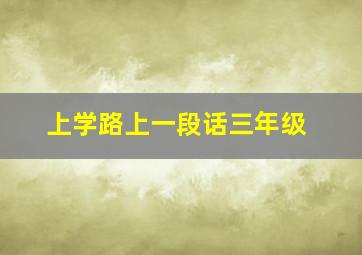 上学路上一段话三年级